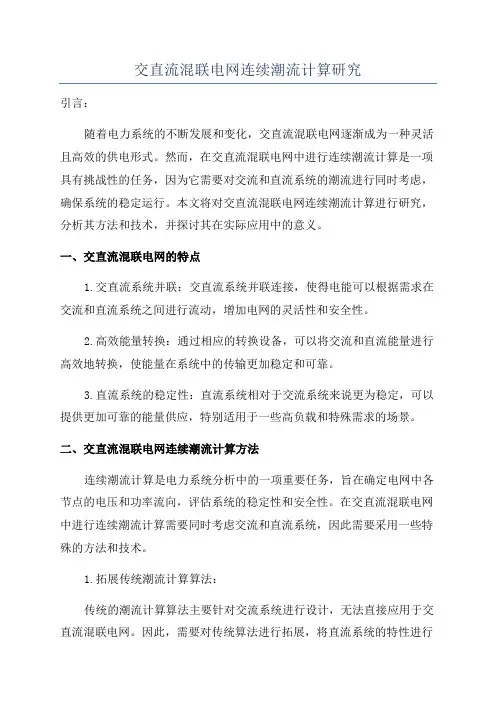 交直流混联电网连续潮流计算研究

引言：

随着电力系统的不断发展和变化，交直流混联电网逐渐成为一种灵活且高效的供电形式。然而，在交直流混联电网中进行连续潮流计算是一项具有挑战性的任务，因为它需要对交流和直流系统的潮流进行同时考虑，确保系统的稳定运行。本文将对交直流混联电网连续潮流计算进行研究，分析其方法和技术，并探讨其在实际应用中的意义。

一、交直流混联电网的特点

1.交直流系统并联：交直流系统并联连接，使得电能可以根据需求在交流和直流系统之间进行流动，增加电网的灵活性和安全性。

2.高效能量转换：通过相应的转换设备，可以将交流和直流能量进行高效地转换，使能量在系统中的传输更加稳定和可靠。

3.直流系统的稳定性：直流系统相对于交流系统来说更为稳定，可以提供更加可靠的能量供应，特别适用于一些高负载和特殊需求的场景。

二、交直流混联电网连续潮流计算方法

连续潮流计算是电力系统分析中的一项重要任务，旨在确定电网中各节点的电压和功率流向，评估系统的稳定性和安全性。在交直流混联电网中进行连续潮流计算需要同时考虑交流和直流系统，因此需要采用一些特殊的方法和技术。

1.拓展传统潮流计算算法：

传统的潮流计算算法主要针对交流系统进行设计，无法直接应用于交直流混联电网。因此，需要对传统算法进行拓展，将直流系统的特性进行